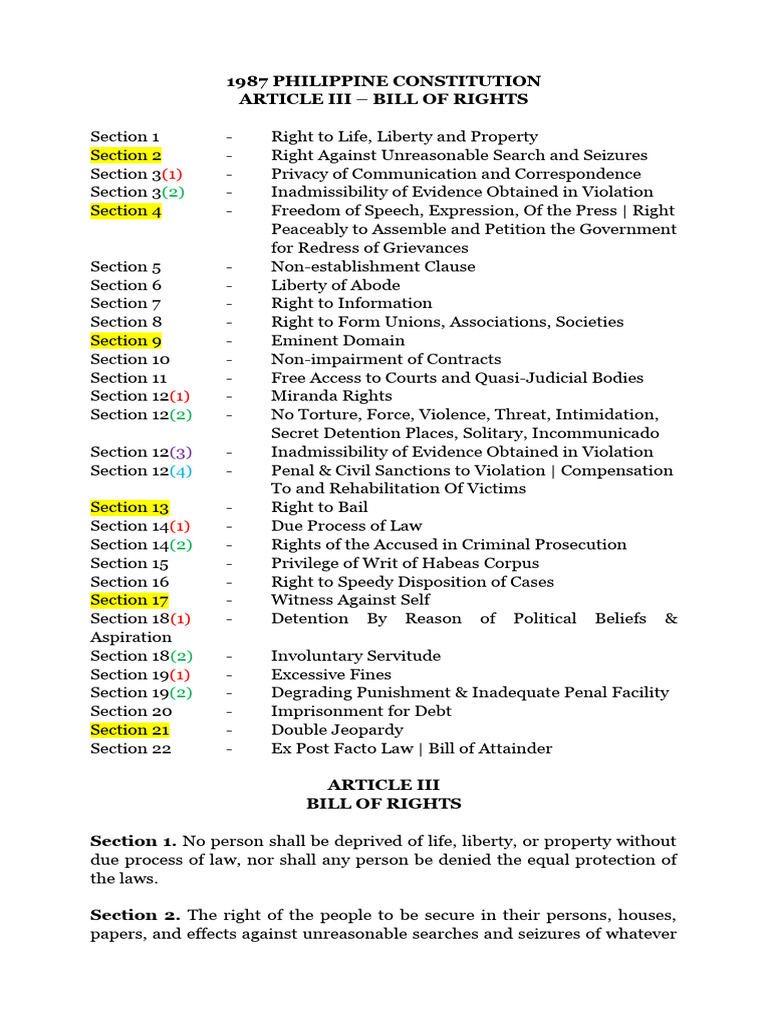 1987 PHILIPPINE CONSTITUTION
ARTICLE III – BILL OF RIGHTS

Section 1 - Right to Life, Liberty and Property
Section 2 - Right Against Unreasonable Search and Seizures
Section 3(1) - Privacy of Communication and Correspondence
Section 3(2) - Inadmissibility of Evidence Obtained in Violation
Section 4 - Freedom of Speech, Expression, Of the Press | Right Peaceably to Assemble and Petition the Government for Redress of Grievances
Section 5 - Non-establishment Clause
Section 6 - Liberty of Abode
Section 7 - Right to Information
Section 8 - Right to Form Unions, Associations, Societies
Section 9 - Eminent Domain
Section 10 - Non-impairment of Contracts
Section 11 - Free Access to Courts and Quasi-Judicial Bodies
Section 12(1) - Miranda Rights
Section 12(2) - No Torture, Force, Violence, Threat, Intimidation, Secret Detention Places, Solitary, Incommunicado
Section 12(3) - Inadmissibility of Evidence Obtained in Violation
Section 12(4) - Penal & Civil Sanctions to Violation | Compensation To and Rehabilitation Of Victims
Section 13 - Right to Bail
Section 14(1) - Due Process of Law
Section 14(2) - Rights of the Accused in Criminal Prosecution
Section 15 - Privilege of Writ of Habeas Corpus
Section 16 - Right to Speedy Disposition of Cases
Section 17 - Witness Against Self
Section 18(1) - Detention By Reason of Political Beliefs & Aspiration
Section 18(2) - Involuntary Servitude
Section 19(1) - Excessive Fines
Section 19(2) - Degrading Punishment & Inadequate Penal Facility
Section 20 - Imprisonment for Debt
Section 21 - Double Jeopardy
Section 22 - Ex Post Facto Law | Bill of Attainder

ARTICLE III
BILL OF RIGHTS

Section 1. No person shall be deprived of life, liberty, or property without due process of law, nor shall any person be denied the equal protection of the laws.

Section 2. The right of the people to be secure in their persons, houses, papers, and effects against unreasonable searches and seizures of whatever